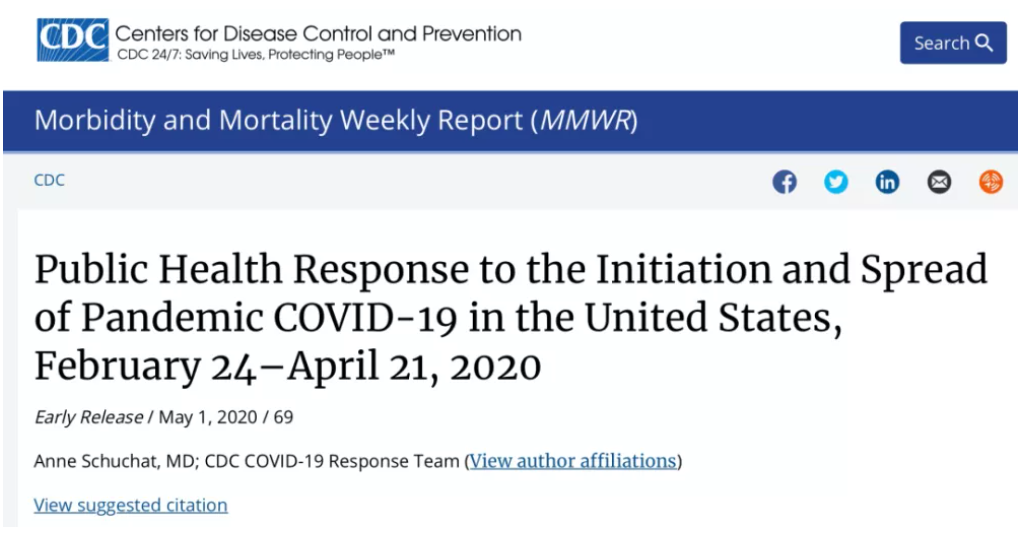 CDC Centers for Disease Control and Prevention
CDC 24/7: Saving Lives, Protecting People™

Search

Morbidity and Mortality Weekly Report (MMWR)

CDC

Public Health Response to the Initiation and Spread of Pandemic COVID-19 in the United States, February 24–April 21, 2020

Early Release / May 1, 2020 / 69

Anne Schuchat, MD; CDC COVID-19 Response Team (View author affiliations)

View suggested citation